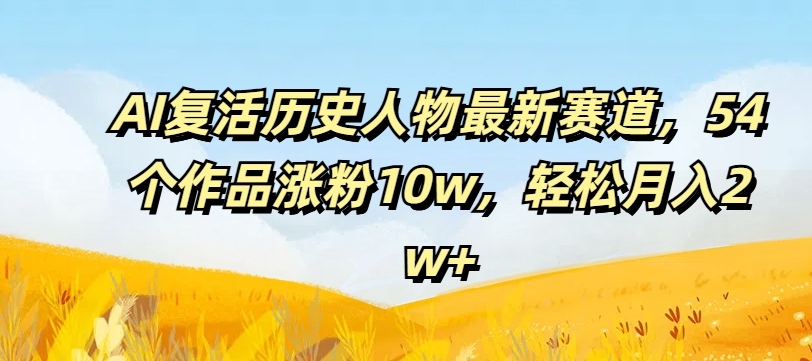 AI复活历史人物最新赛道，54个作品涨粉10w，轻松月入2w+